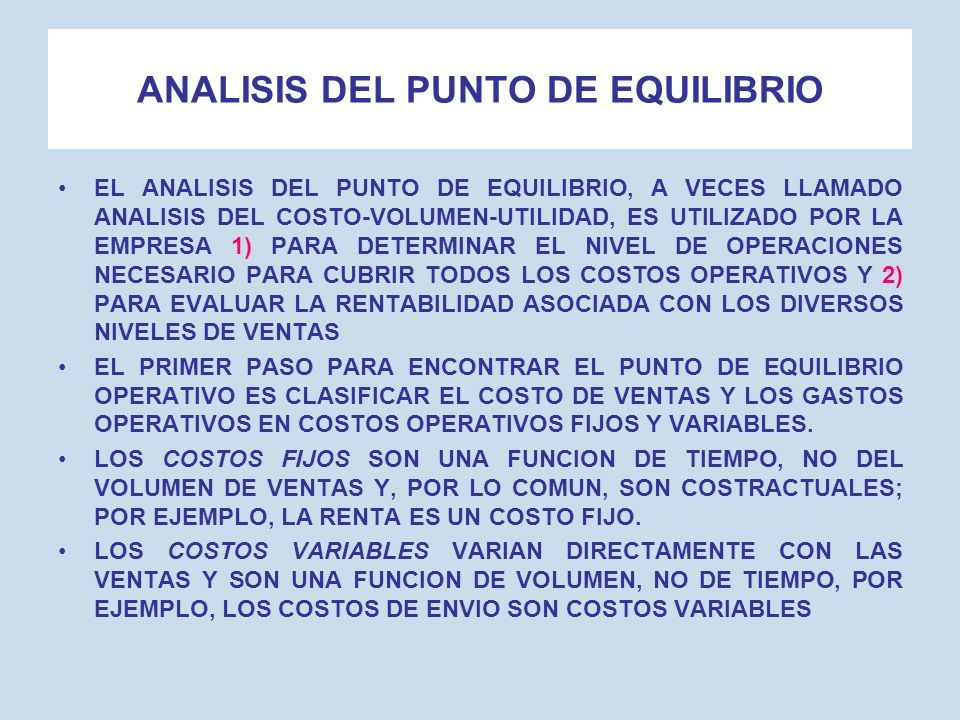 ANALISIS DEL PUNTO DE EQUILIBRIO

• EL ANALISIS DEL PUNTO DE EQUILIBRIO, A VECES LLAMADO ANALISIS DEL COSTO-VOLUMEN-UTILIDAD, ES UTILIZADO POR LA EMPRESA 1) PARA DETERMINAR EL NIVEL DE OPERACIONES NECESARIO PARA CUBRIR TODOS LOS COSTOS OPERATIVOS Y 2) PARA EVALUAR LA RENTABILIDAD ASOCIADA CON LOS DIVERSOS NIVELES DE VENTAS

• EL PRIMER PASO PARA ENCONTRAR EL PUNTO DE EQUILIBRIO OPERATIVO ES CLASIFICAR EL COSTO DE VENTAS Y LOS GASTOS OPERATIVOS EN COSTOS OPERATIVOS FIJOS Y VARIABLES.

• LOS COSTOS FIJOS SON UNA FUNCION DE TIEMPO, NO DEL VOLUMEN DE VENTAS Y, POR LO COMUN, SON COSTRACTUALES; POR EJEMPLO, LA RENTA ES UN COSTO FIJO.

• LOS COSTOS VARIABLES VARIAN DIRECTAMENTE CON LAS VENTAS Y SON UNA FUNCION DE VOLUMEN, NO DE TIEMPO, POR EJEMPLO, LOS COSTOS DE ENVIO SON COSTOS VARIABLES